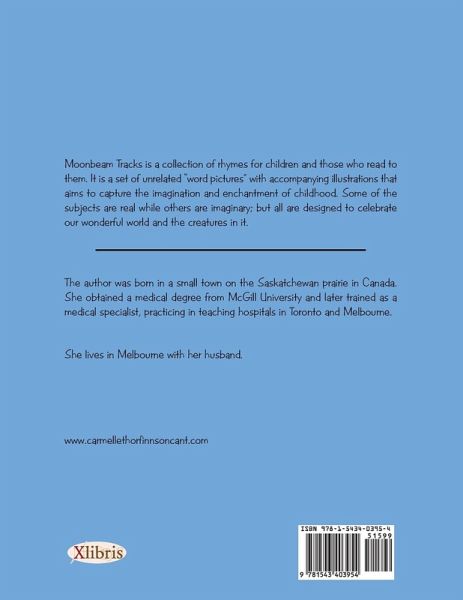 Moonbeam Tracks is a collection of rhymes for children and those who read to them. It is a set of unrelated "word pictures" with accompanying illustrations that aims to capture the imagination and enchantment of childhood. Some of the subjects are real while others are imaginary; but all are designed to celebrate our wonderful world and the creatures in it.

The author was born in a small town on the Saskatchewan prairie in Canada. She obtained a medical degree from McGill University and later trained as a medical specialist, practicing in teaching hospitals in Toronto and Melbourne.

She lives in Melbourne with her husband.

www.carmellethorfinnsoncant.com

Xlibris

ISBN 978-1-5434-0395-4

51599

9 781543 403954